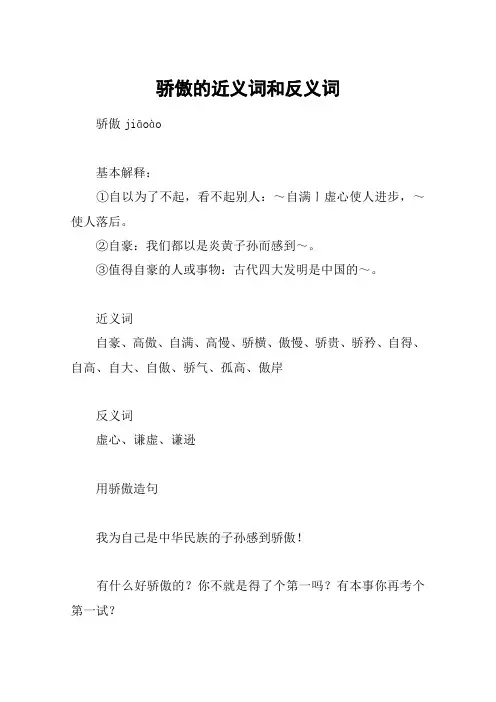 骄傲的近义词和反义词

骄傲 jiāoào

基本解释：

①自以为了不起，看不起别人：～自满丨虚心使人进步，～使人落后。

②自豪：我们都以是炎黄子孙而感到～。

③值得自豪的人或事物：古代四大发明是中国的～。

近义词

自豪、高傲、自满、高慢、骄横、傲慢、骄贵、骄矜、自得、自高、自大、自傲、骄气、孤高、傲岸

反义词

虚心、谦虚、谦逊

用骄傲造句

我为自己是中华民族的子孙感到骄傲！

有什么好骄傲的？你不就是得了个第一吗？有本事你再考个第一试？